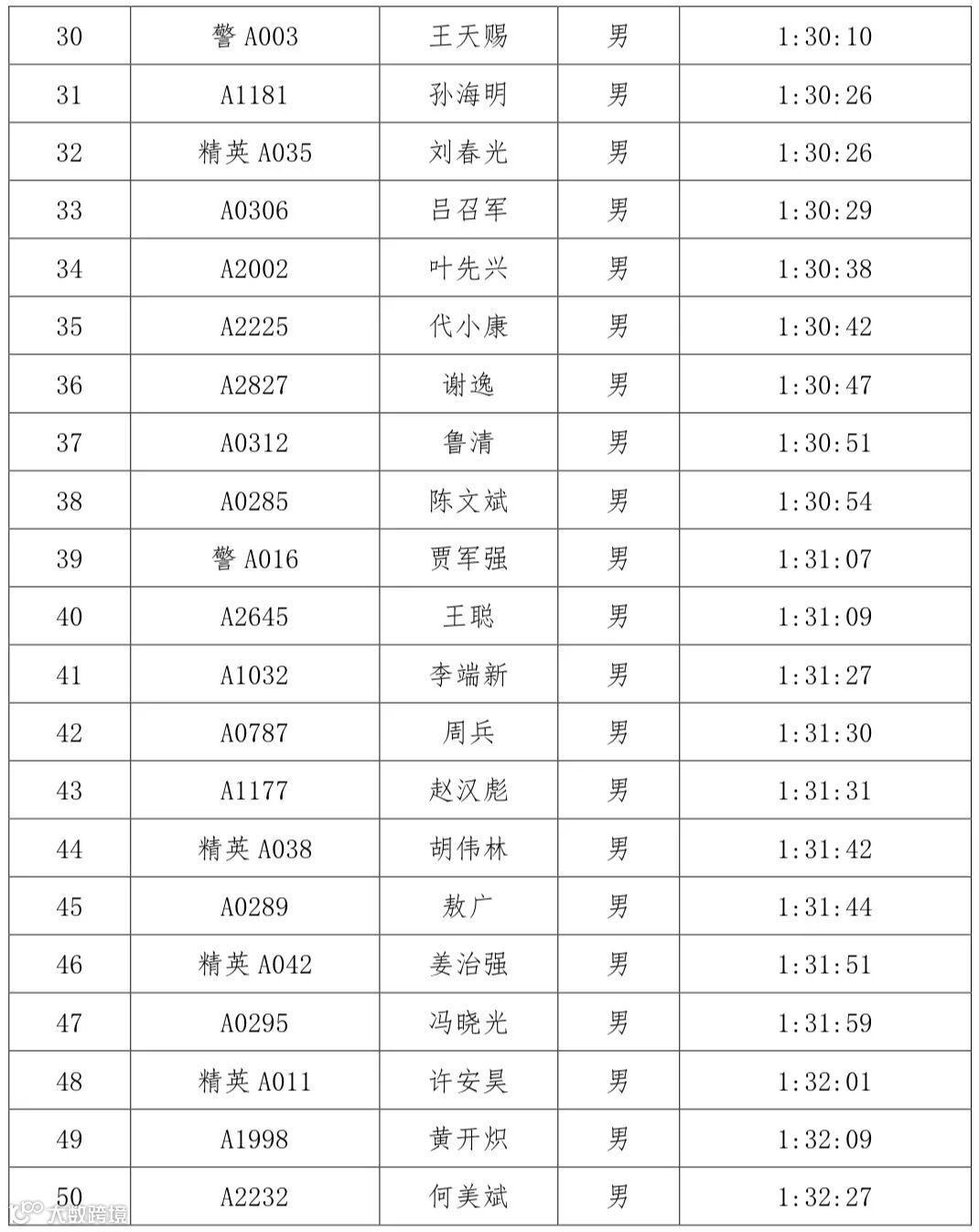 | 30 | 警 A003 | 王天赐 | 男 | 1:30:10 |
|---|---|---|---|---|
| 31 | A1181 | 孙海明 | 男 | 1:30:26 |
| 32 | 精英 A035 | 刘春光 | 男 | 1:30:26 |
| 33 | A0306 | 吕召军 | 男 | 1:30:29 |
| 34 | A2002 | 叶先兴 | 男 | 1:30:38 |
| 35 | A2225 | 代小康 | 男 | 1:30:42 |
| 36 | A2827 | 谢逸 | 男 | 1:30:47 |
| 37 | A0312 | 鲁清 | 男 | 1:30:51 |
| 38 | A0285 | 陈文斌 | 男 | 1:30:54 |
| 39 | 警 A016 | 贾军强 | 男 | 1:31:07 |
| 40 | A2645 | 王聪 | 男 | 1:31:09 |
| 41 | A1032 | 李端新 | 男 | 1:31:27 |
| 42 | A0787 | 周兵 | 男 | 1:31:30 |
| 43 | A1177 | 赵汉彪 | 男 | 1:31:31 |
| 44 | 精英 A038 | 胡伟林 | 男 | 1:31:42 |
| 45 | A0289 | 敖广 | 男 | 1:31:44 |
| 46 | 精英 A042 | 姜治强 | 男 | 1:31:51 |
| 47 | A0295 | 冯晓光 | 男 | 1:31:59 |
| 48 | 精英 A011 | 许安昊 | 男 | 1:32:01 |
| 49 | A1998 | 黄开炽 | 男 | 1:32:09 |
| 50 | A2232 | 何美斌 | 男 | 1:32:27 |

大数跨境